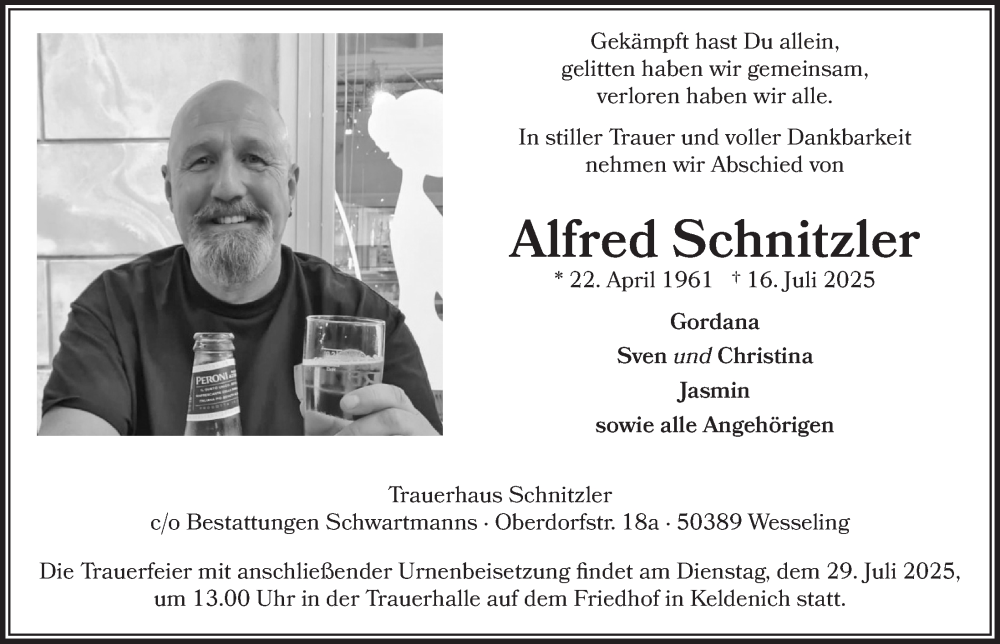 PERONI

Gekämpft hast Du allein,
gelitten haben wir gemeinsam,
verloren haben wir alle.

In stiller Trauer und voller Dankbarkeit
nehmen wir Abschied von

Alfred Schnitzler

* 22. April 1961 † 16. Juli 2025

Gordana
Sven und Christina
Jasmin
sowie alle Angehörigen

Trauerhaus Schnitzler
c/o Bestattungen Schwartmanns · Oberdorfstr. 18a · 50389 Wesseling

Die Trauerfeier mit anschließender Urnenbeisetzung findet am Dienstag, dem 29. Juli 2025, um 13.00 Uhr in der Trauerhalle auf dem Friedhof in Keldenich statt.